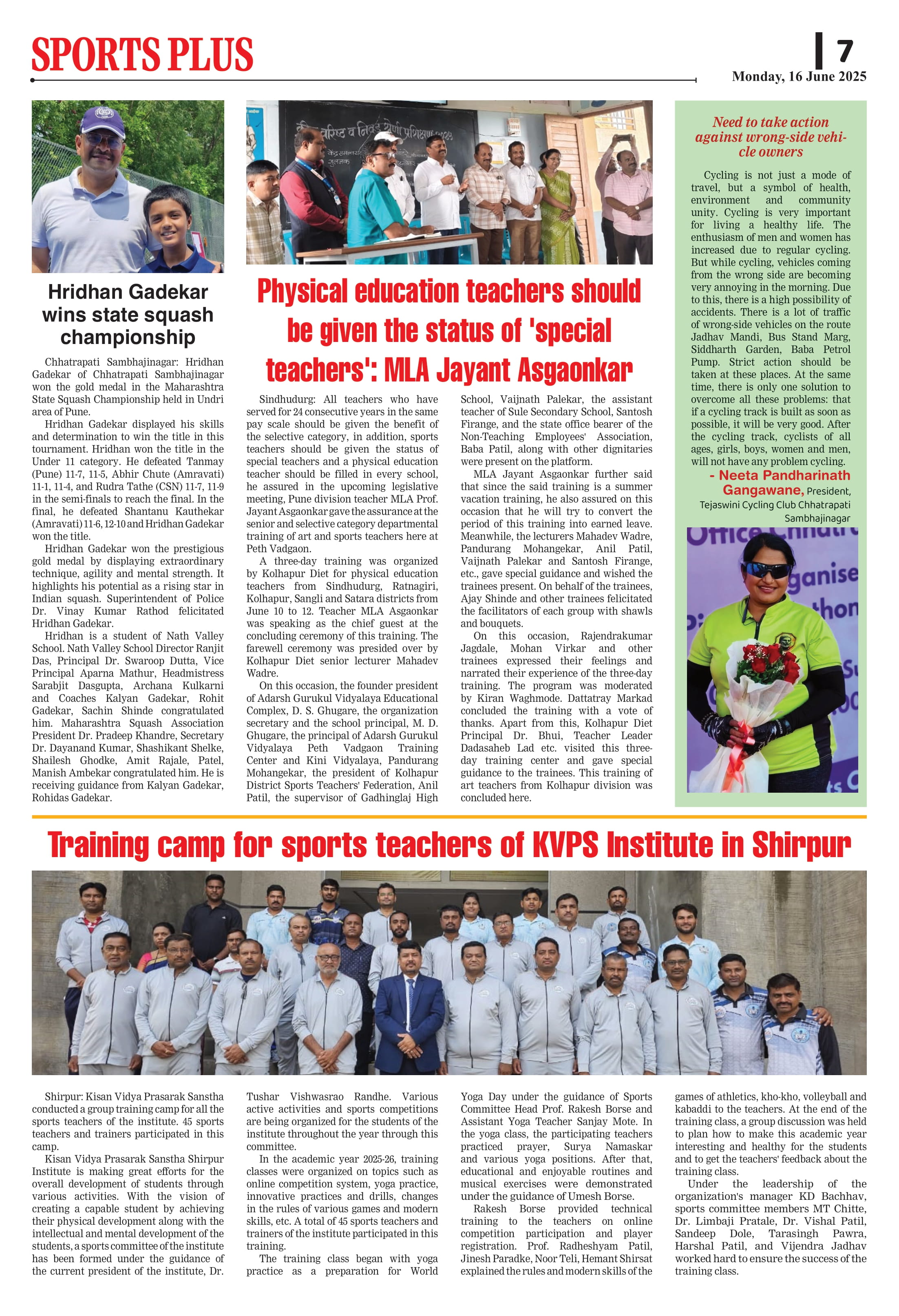 SPORTS PLUS

7

Monday, 16 June 2025

Hridhan Gadekar wins state squash championship

Chhatrapati Sambhajinagar: Hridhan Gadekar of Chhatrapati Sambhajinagar won the gold medal in the Maharashtra State Squash Championship held in Undri area of Pune.

Hridhan Gadekar displayed his skills and determination to win the title in this tournament. Hridhan won the title in the Under 11 category. He defeated Tanmay (Pune) 11-7, 11-5, Abhir Chute (Amravati) 11-1, 11-4, and Rudra Tathe (CSN) 11-7, 11-9 in the semi-finals to reach the final. In the final, he defeated Shantanu Kauthekar (Amravati) 11-6, 12-10 and Hridhan Gadekar won the title.

Hridhan Gadekar won the prestigious gold medal by displaying extraordinary technique, agility and mental strength. It highlights his potential as a rising star in Indian squash. Superintendent of Police Dr. Vinay Kumar Rathod felicitated Hridhan Gadekar.

Hridhan is a student of Nath Valley School. Nath Valley School Director Ranjit Das, Principal Dr. Swaroop Dutta, Vice Principal Aparna Mathur, Headmistress Sarabjit Dasgupta, Archana Kulkarni and Coaches Kalyan Gadekar, Rohit Gadekar, Sachin Shinde congratulated him. Maharashtra Squash Association President Dr. Pradeep Khandre, Secretary Dr. Dayanand Kumar, Shashikant Shelke, Shailesh Ghodke, Amit Rajale, Patel, Manish Ambekar congratulated him. He is receiving guidance from Kalyan Gadekar, Rohidas Gadekar.

Physical education teachers should be given the status of 'special teachers': MLA Jayant Asgaonkar

Sindhudurg: All teachers who have served for 24 consecutive years in the same pay scale should be given the benefit of the selective category, in addition, sports teachers should be given the status of special teachers and a physical education teacher should be filled in every school, he assured in the upcoming legislative meeting, Pune division teacher MLA Prof. Jayant Asgaonkar gave the assurance at the senior and selective category departmental training of art and sports teachers here at Peth Vadgaon.

A three-day training was organized by Kolhapur Diet for physical education teachers from Sindhudurg, Ratnagiri, Kolhapur, Sangli and Satara districts from June 10 to 12. Teacher MLA Asgaonkar was speaking as the chief guest at the concluding ceremony of this training. The farewell ceremony was presided over by Kolhapur Diet senior lecturer Mahadev Wadre.

On this occasion, the founder president of Adarsh Gurukul Vidyalaya Educational Complex, D. S. Ghugare, the organization secretary and the school principal, M. D. Ghugare, the principal of Adarsh Gurukul Vidyalaya Peth Vadgaon Training Center and Kini Vidyalaya, Pandurang Mohangekar, the president of Kolhapur District Sports Teachers' Federation, Anil Patil, the supervisor of Gadhinglaj High School, Vaijnath Palekar, the assistant teacher of Sule Secondary School, Santosh Firange, and the state office bearer of the Non-Teaching Employees' Association, Baba Patil, along with other dignitaries were present on the platform.

MLA Jayant Asgaonkar further said that since the said training is a summer vacation training, he also assured on this occasion that he will try to convert the period of this training into earned leave. Meanwhile, the lecturers Mahadev Wadre, Pandurang Mohangekar, Anil Patil, Vaijnath Palekar and Santosh Firange, etc., gave special guidance and wished the trainees present. On behalf of the trainees, Ajay Shinde and other trainees felicitated the facilitators of each group with shawls and bouquets.

On this occasion, Rajendrakumar Jagdale, Mohan Virkar and other trainees expressed their feelings and narrated their experience of the three-day training. The program was moderated by Kiran Waghmode. Dattatray Markad concluded the training with a vote of thanks. Apart from this, Kolhapur Diet Principal Dr. Bhui, Teacher Leader Dadasaheb Lad etc. visited this three-day training center and gave special guidance to the trainees. This training of art teachers from Kolhapur division was concluded here.

Need to take action against wrong-side vehicle owners

Cycling is not just a mode of travel, but a symbol of health, environment and community unity. Cycling is very important for living a healthy life. The enthusiasm of men and women has increased due to regular cycling. But while cycling, vehicles coming from the wrong side are becoming very annoying in the morning. Due to this, there is a high possibility of accidents. There is a lot of traffic of wrong-side vehicles on the route Jadhav Mandi, Bus Stand Marg, Siddharth Garden, Baba Petrol Pump. Strict action should be taken at these places. At the same time, there is only one solution to overcome all these problems: that if a cycling track is built as soon as possible, it will be very good. After the cycling track, cyclists of all ages, girls, boys, women and men, will not have any problem cycling.

- Neeta Pandharinath Gangawane, President, Tejaswini Cycling Club Chhatrapati Sambhajinagar

Training camp for sports teachers of KVPS Institute in Shirpur

Shirpur: Kisan Vidya Prasarak Sanstha conducted a group training camp for all the sports teachers of the institute. 45 sports teachers and trainers participated in this camp.

Kisan Vidya Prasarak Sanstha Shirpur Institute is making great efforts for the overall development of students through various activities. With the vision of creating a capable student by achieving their physical development along with the intellectual and mental development of the students, a sports committee of the institute has been formed under the guidance of the current president of the institute, Dr. Tushar Vishwasrao Randhe. Various active activities and sports competitions are being organized for the students of the institute throughout the year through this committee.

In the academic year 2025-26, training classes were organized on topics such as online competition system, yoga practice, innovative practices and drills, changes in the rules of various games and modern skills, etc. A total of 45 sports teachers and trainers of the institute participated in this training.

The training class began with yoga practice as a preparation for World Yoga Day under the guidance of Sports Committee Head Prof. Rakesh Borse and Assistant Yoga Teacher Sanjay Mote. In the yoga class, the participating teachers practiced prayer, Surya Namaskar and various yoga positions. After that, educational and enjoyable routines and musical exercises were demonstrated under the guidance of Umesh Borse.

Rakesh Borse provided technical training to the teachers on online competition participation and player registration. Prof. Radheshyam Patil, Jinesh Paradke, Noor Teli, Hemant Shirsat explained the rules and modern skills of the games of athletics, kho-kho, volleyball and kabaddi to the teachers. At the end of the training class, a group discussion was held to plan how to make this academic year interesting and healthy for the students and to get the teachers' feedback about the training class.

Under the leadership of the organization's manager KD Bachhav, sports committee members MT Chitte, Dr. Limbaji Pratale, Dr. Vishal Patil, Sandeep Dole, Tarasingh Pawra, Harshal Patil, and Vijendra Jadhav worked hard to ensure the success of the training class.